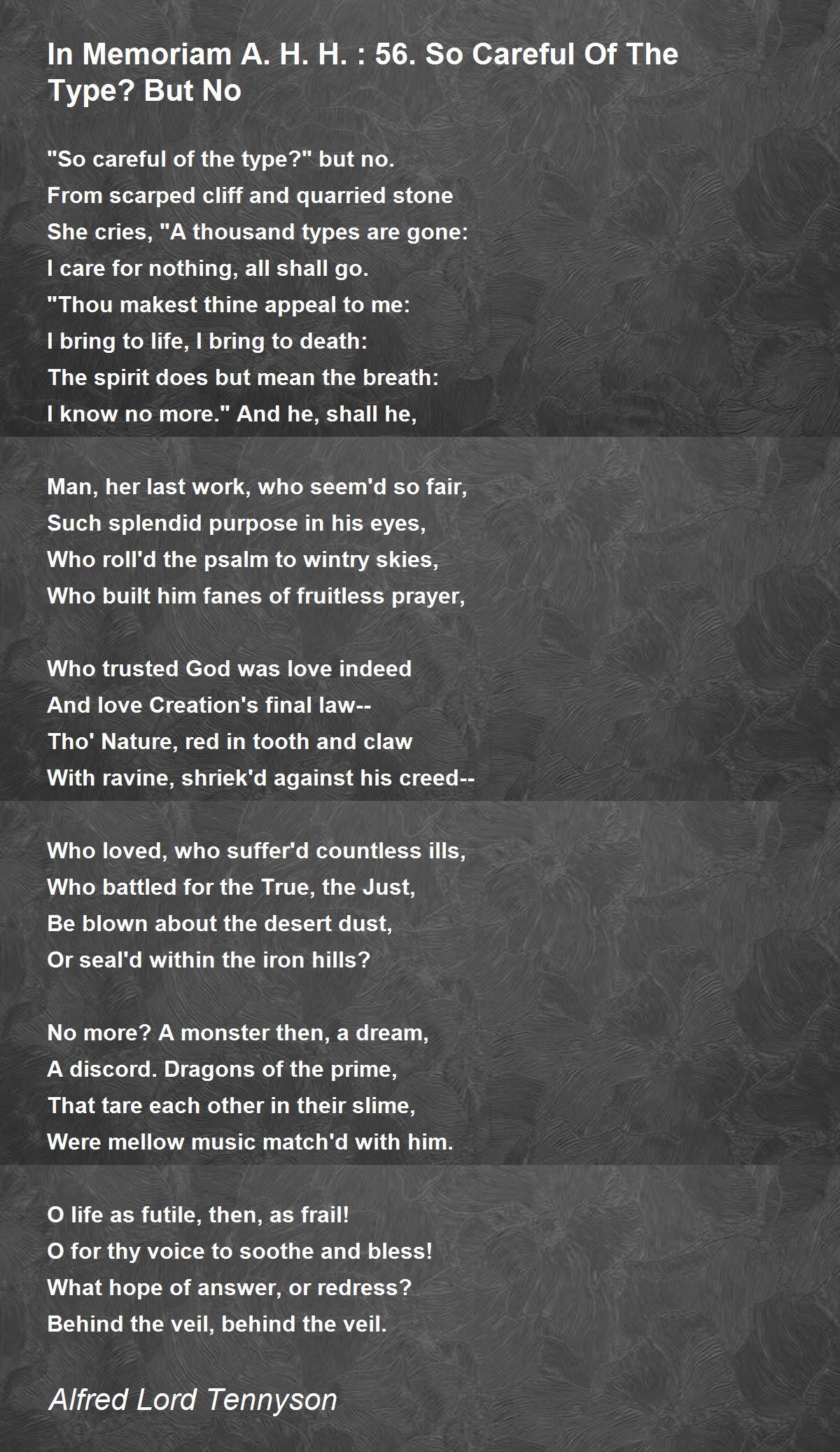 In Memoriam A. H. H. : 56. So Careful Of The Type? But No

"So careful of the type?" but no.
From scarped cliff and quarried stone
She cries, "A thousand types are gone:
I care for nothing, all shall go.
"Thou makest thine appeal to me:
I bring to life, I bring to death:
The spirit does but mean the breath:
I know no more." And he, shall he,

Man, her last work, who seem'd so fair,
Such splendid purpose in his eyes,
Who roll'd the psalm to wintry skies,
Who built him fanes of fruitless prayer,

Who trusted God was love indeed
And love Creation's final law--
Tho' Nature, red in tooth and claw
With ravine, shriek'd against his creed--

Who loved, who suffer'd countless ills,
Who battled for the True, the Just,
Be blown about the desert dust,
Or seal'd within the iron hills?

No more? A monster then, a dream,
A discord. Dragons of the prime,
That tare each other in their slime,
Were mellow music match'd with him.

O life as futile, then, as frail!
O for thy voice to soothe and bless!
What hope of answer, or redress?
Behind the veil, behind the veil.

Alfred Lord Tennyson